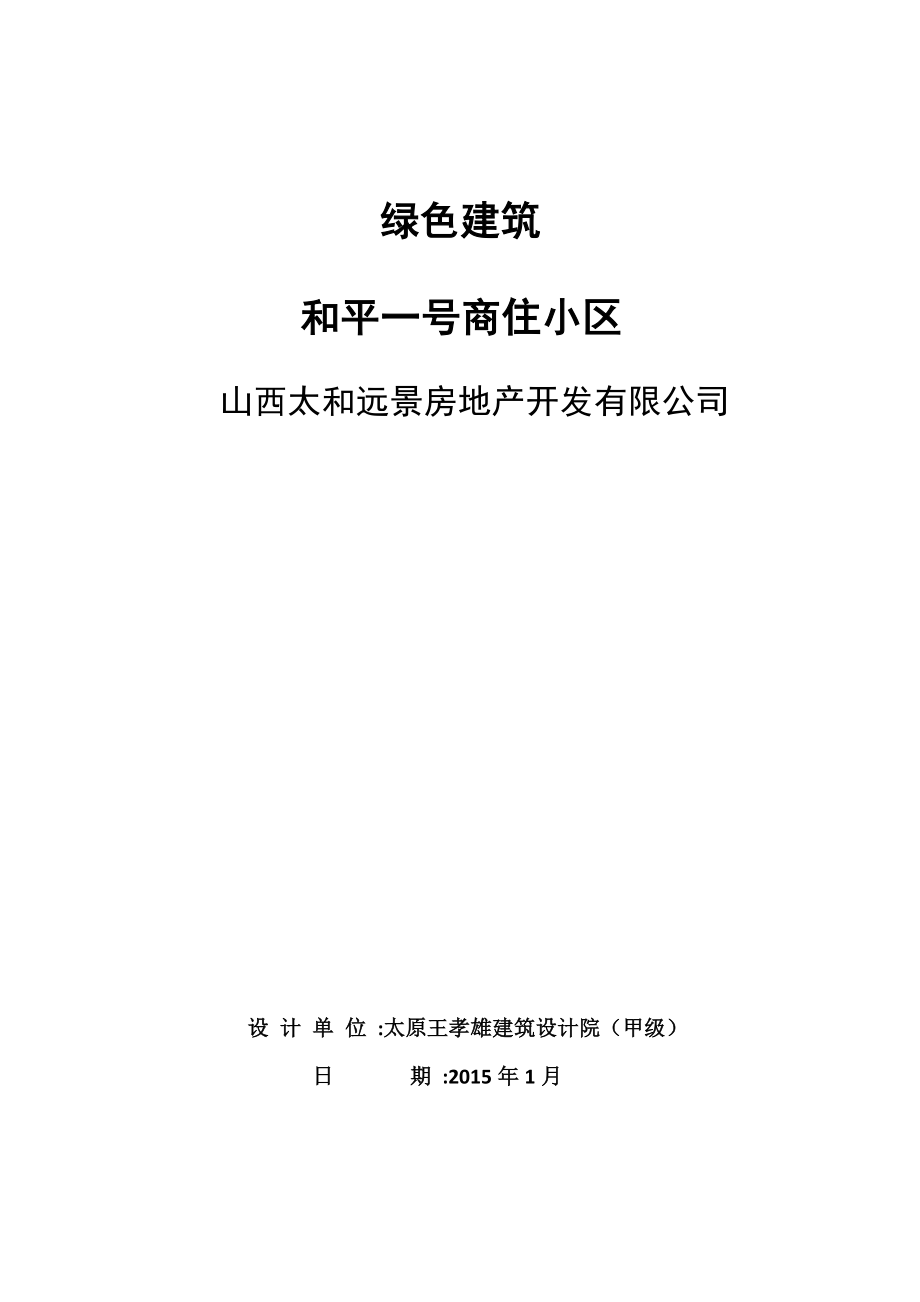 绿色建筑

和平一号商住小区

山西太和远景房地产开发有限公司

设 计 单 位 :太原王孝雄建筑设计院（甲级）

日 期 :2015 年 1 月